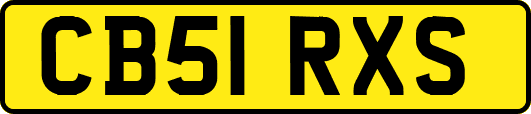 CB51 RXS